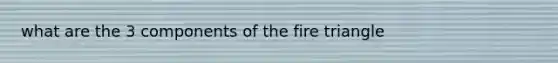 what are the 3 components of the fire triangle